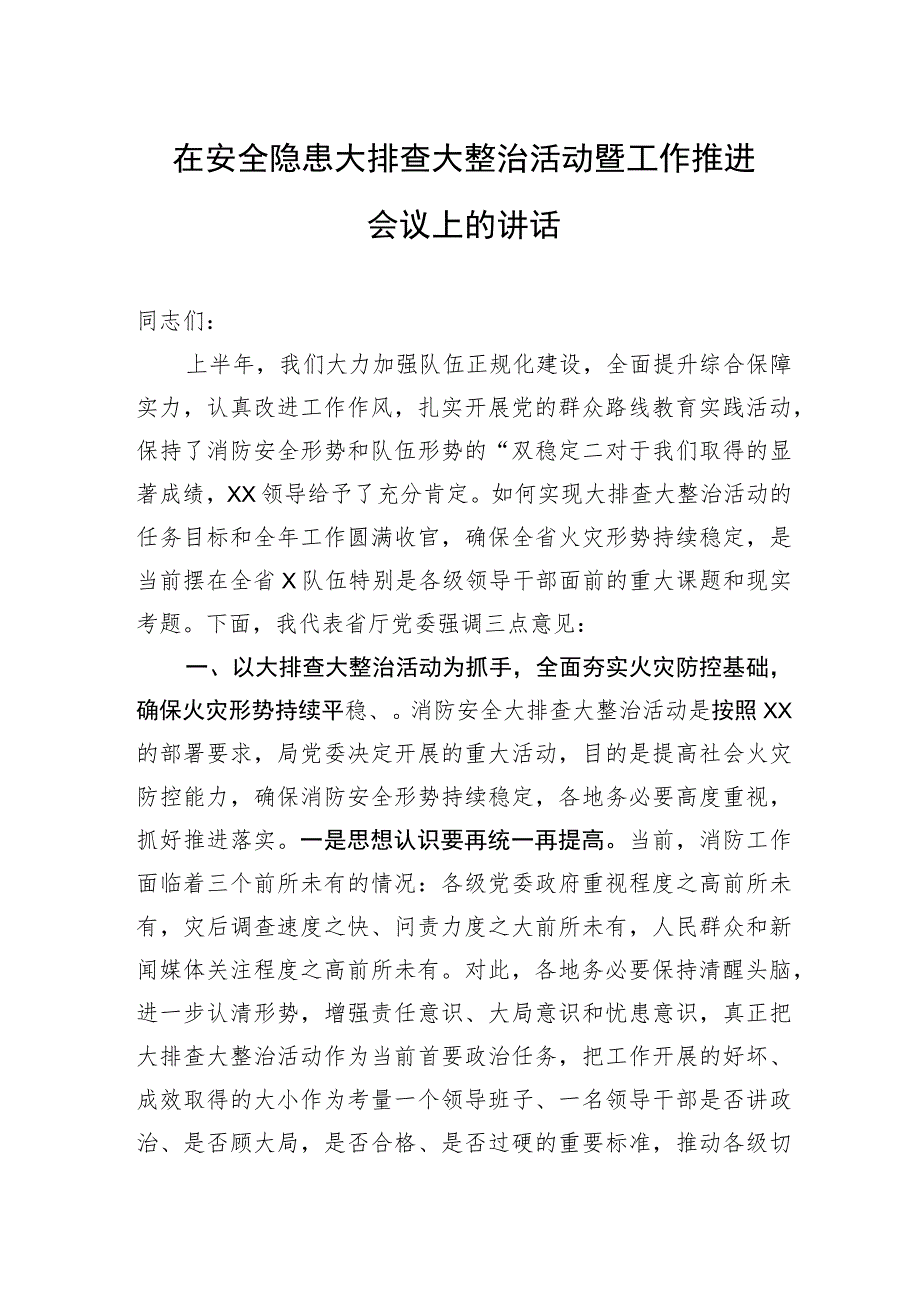 在安全隐患大排查大整治活动暨工作推进会议上的讲话

同志们：

上半年，我们大力加强队伍正规化建设，全面提升综合保障实力，认真改进工作作风，扎实开展党的群众路线教育实践活动，保持了消防安全形势和队伍形势的“双稳定二对于我们取得的显著成绩，XX领导给予了充分肯定。如何实现大排查大整治活动的任务目标和全年工作圆满收官，确保全省火灾形势持续稳定，是当前摆在全省X队伍特别是各级领导干部面前的重大课题和现实考题。下面，我代表省厅党委强调三点意见：

一、以大排查大整治活动为抓手，全面夯实火灾防控基础，确保火灾形势持续平稳、。消防安全大排查大整治活动是按照XX的部署要求，局党委决定开展的重大活动，目的是提高社会火灾防控能力，确保消防安全形势持续稳定，各地务必要高度重视，抓好推进落实。一是思想认识要再统一再提高。当前，消防工作面临着三个前所未有的情况：各级党委政府重视程度之高前所未有，灾后调查速度之快、问责力度之大前所未有，人民群众和新闻媒体关注程度之高前所未有。对此，各地务必要保持清醒头脑，进一步认清形势，增强责任意识、大局意识和忧患意识，真正把大排查大整治活动作为当前首要政治任务，把工作开展的好坏、成效取得的大小作为考量一个领导班子、一名领导干部是否讲政治、是否顾大局，是否合格、是否过硬的重要标准，推动各级切